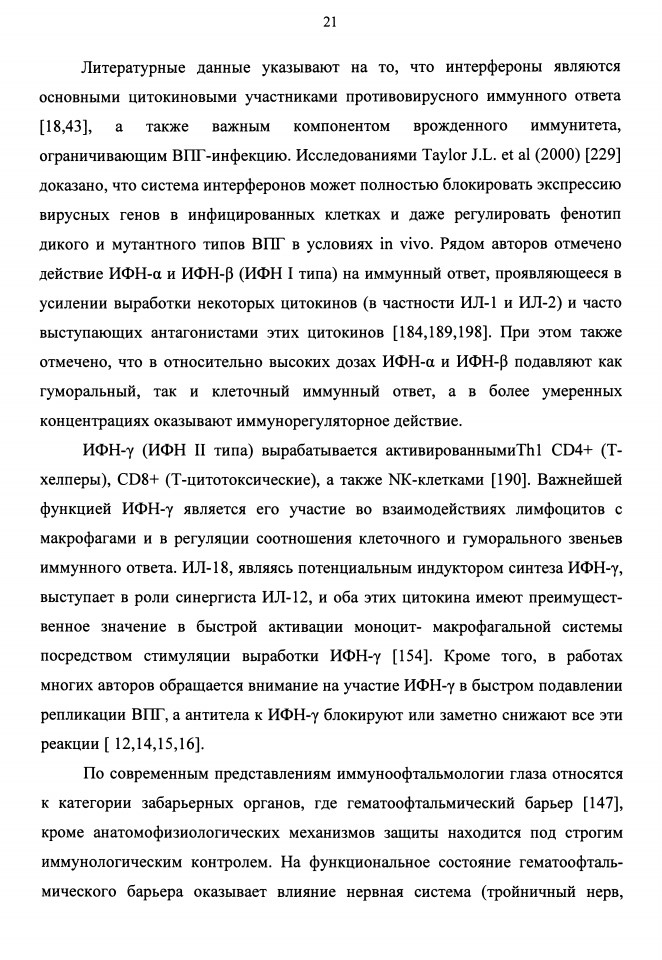 21

Литературные данные указывают на то, что интерфероны являются основными цитокиновыми участниками противовирусного иммунного ответа [18,43], а также важным компонентом врожденного иммунитета, ограничивающим ВПГ-инфекцию. Исследованиями Taylor J.L. et al (2000) [229] доказано, что система интерферонов может полностью блокировать экспрессию вирусных генов в инфицированных клетках и даже регулировать фенотип дикого и мутантного типов ВПГ в условиях in vivo. Рядом авторов отмечено действие ИФН-α и ИФН-β (ИФН I типа) на иммунный ответ, проявляющееся в усилении выработки некоторых цитокинов (в частности ИЛ-1 и ИЛ-2) и часто выступающих антагонистами этих цитокинов [184,189,198]. При этом также отмечено, что в относительно высоких дозах ИФН-α и ИФН-β подавляют как гуморальный, так и клеточный иммунный ответ, а в более умеренных концентрациях оказывают иммунорегуляторное действие.

ИФН-γ (ИФН II типа) вырабатывается активированнымиTh1 CD4+ (Т-хелперы), CD8+ (Т-цитотоксические), а также NK-клетками [190]. Важнейшей функцией ИФН-γ является его участие во взаимодействиях лимфоцитов с макрофагами и в регуляции соотношения клеточного и гуморального звеньев иммунного ответа. ИЛ-18, являясь потенциальным индуктором синтеза ИФН-γ, выступает в роли синергиста ИЛ-12, и оба этих цитокина имеют преимущественное значение в быстрой активации моноцит- макрофагальной системы посредством стимуляции выработки ИФН-γ [154]. Кроме того, в работах многих авторов обращается внимание на участие ИФН-γ в быстром подавлении репликации ВПГ, а антитела к ИФН-γ блокируют или заметно снижают все эти реакции [ 12,14,15,16].

По современным представлениям иммуноофтальмологии глаза относятся к категории забарьерных органов, где гематоофтальмический барьер [147], кроме анатомофизиологических механизмов защиты находится под строгим иммунологическим контролем. На функциональное состояние гематоофтальмического барьера оказывает влияние нервная система (тройничный нерв,